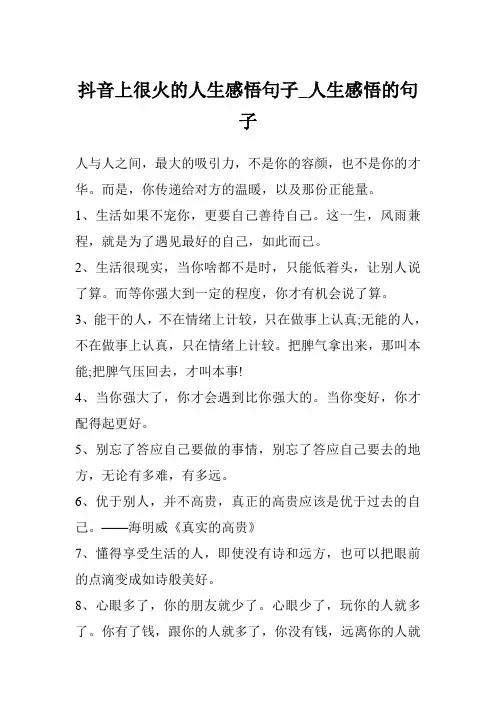 抖音上很火的人生感悟句子_人生感悟的句子

人与人之间，最大的吸引力，不是你的容颜，也不是你的才华。而是，你传递给对方的温暖，以及那份正能量。

1、生活如果不宠你，更要自己善待自己。这一生，风雨兼程，就是为了遇见最好的自己，如此而已。

2、生活很现实，当你啥都不是时，只能低着头，让别人说了算。而等你强大到一定的程度，你才有机会说了算。

3、能干的人，不在情绪上计较，只在做事上认真;无能的人，不在做事上认真，只在情绪上计较。把脾气拿出来，那叫本能;把脾气压回去，才叫本事!

4、当你强大了，你才会遇到比你强大的。当你变好，你才配得起更好。

5、别忘了答应自己要做的事情，别忘了答应自己要去的地方，无论有多难，有多远。

6、优于别人，并不高贵，真正的高贵应该是优于过去的自己。——海明威《真实的高贵》

7、懂得享受生活的人，即使没有诗和远方，也可以把眼前的点滴变成如诗般美好。

8、心眼多了，你的朋友就少了。心眼少了，玩你的人就多了。你有了钱，跟你的人就多了，你没有钱，远离你的人就